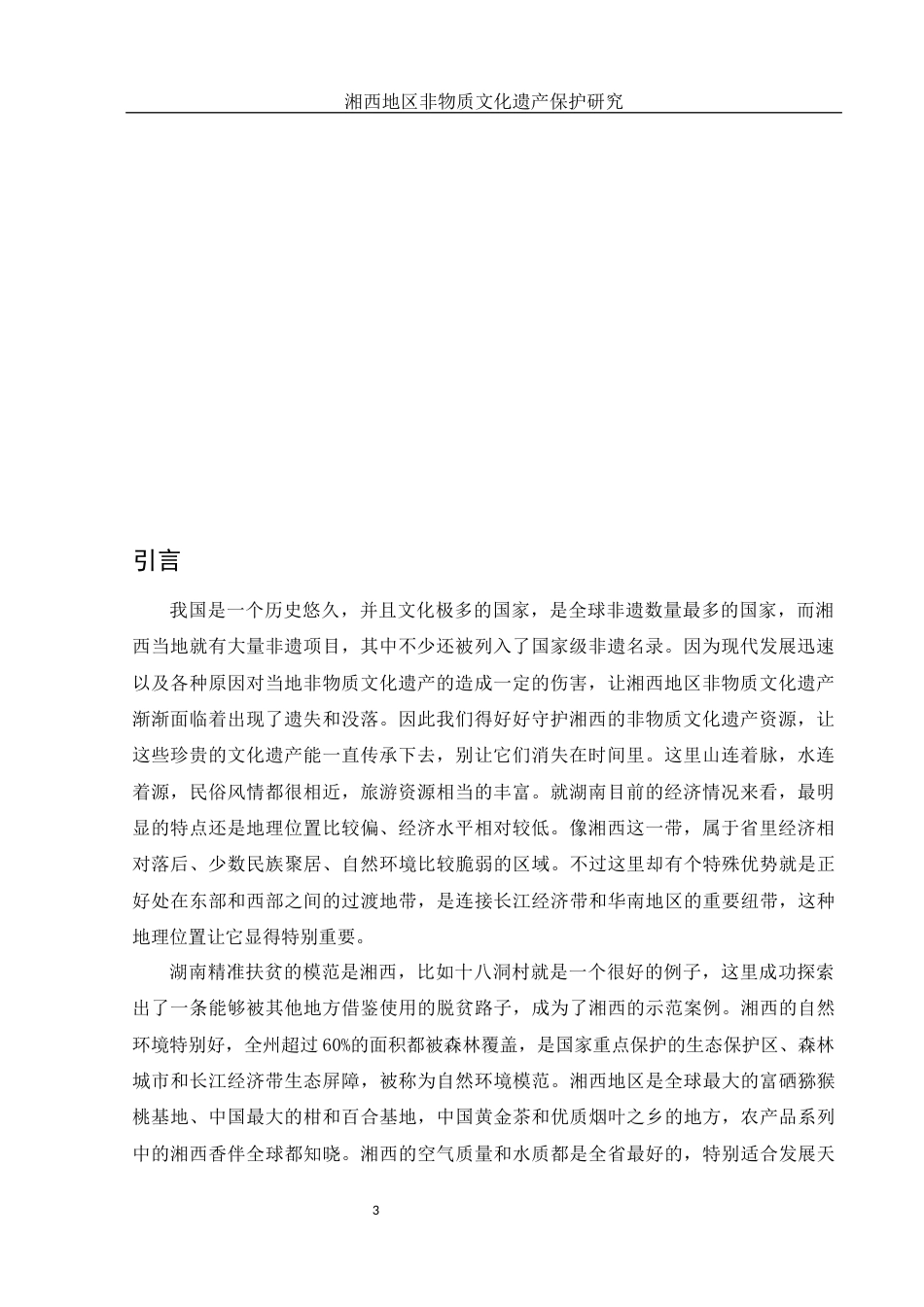 湘西地区非物质文化遗产保护研究

引言

我国是一个历史悠久，并且文化极多的国家，是全球非遗数量最多的国家，而湘西当地就有大量非遗项目，其中不少还被列入了国家级非遗名录。因为现代发展迅速以及各种原因对当地非物质文化遗产的造成一定的伤害，让湘西地区非物质文化遗产渐渐面临着出现了遗失和没落。因此我们得好好守护湘西的非物质文化遗产资源，让这些珍贵的文化遗产能一直传承下去，别让它们消失在时间里。这里山连着脉，水连着源，民俗风情都很相近，旅游资源相当的丰富。就湖南目前的经济情况来看，最明显的特点还是地理位置比较偏、经济水平相对较低。像湘西这一带，属于省里经济相对落后、少数民族聚居、自然环境比较脆弱的区域。不过这里却有个特殊优势就是正好处在东部和西部之间的过渡地带，是连接长江经济带和华南地区的重要纽带，这种地理位置让它显得特别重要。

湖南精准扶贫的模范是湘西，比如十八洞村就是一个很好的例子，这里成功探索出了一条能够被其他地方借鉴使用的脱贫路子，成为了湘西的示范案例。湘西的自然环境特别好，全州超过 60%的面积都被森林覆盖，是国家重点保护的生态保护区、森林城市和长江经济带生态屏障，被称为自然环境模范。湘西地区是全球最大的富硒猕猴桃基地、中国最大的柑和百合基地，中国黄金茶和优质烟叶之乡的地方，农产品系列中的湘西香伴全球都知晓。湘西的空气质量和水质都是全省最好的，特别适合发展天

3